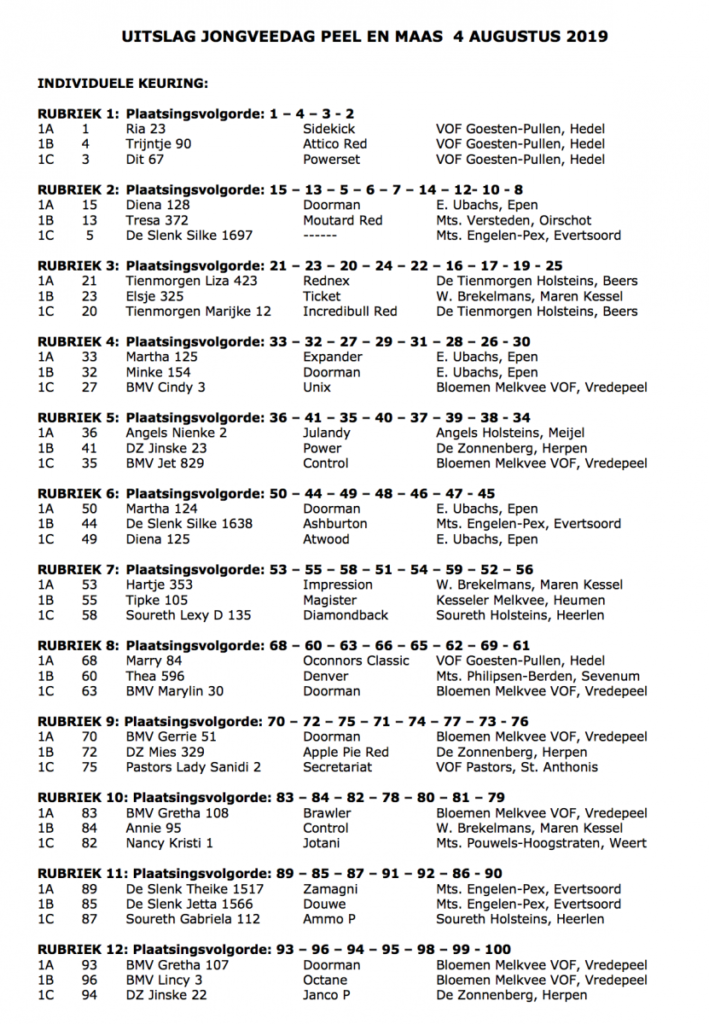 UITSLAG JONGVEEDAG PEEL EN MAAS 4 AUGUSTUS 2019

INDIVIDUELE KEURING:

RUBRIEK 1: Plaatsingsvolgorde: 1 – 4 – 3 - 2

| | | | | |
|---|---|---|---|---|
| 1A | 1 | Ria 23 | Sidekick | VOF Goesten-Pullen, Hedel |
| 1B | 4 | Trijntje 90 | Attico Red | VOF Goesten-Pullen, Hedel |
| 1C | 3 | Dit 67 | Powerset | VOF Goesten-Pullen, Hedel |

RUBRIEK 2: Plaatsingsvolgorde: 15 – 13 – 5 – 6 – 7 – 14 – 12- 10 - 8

| | | | | |
|---|---|---|---|---|
| 1A | 15 | Diena 128 | Doorman | E. Ubachs, Epen |
| 1B | 13 | Tresa 372 | Moutard Red | Mts. Versteden, Oirschot |
| 1C | 5 | De Slenk Silke 1697 | ------ | Mts. Engelen-Pex, Evertsoord |

RUBRIEK 3: Plaatsingsvolgorde: 21 – 23 – 20 – 24 – 22 – 16 – 17 - 19 - 25

| | | | | |
|---|---|---|---|---|
| 1A | 21 | Tienmorgen Liza 423 | Rednex | De Tienmorgen Holsteins, Beers |
| 1B | 23 | Elsje 325 | Ticket | W. Brekelmans, Maren Kessel |
| 1C | 20 | Tienmorgen Marijke 12 | Incredibull Red | De Tienmorgen Holsteins, Beers |

RUBRIEK 4: Plaatsingsvolgorde: 33 – 32 – 27 – 29 – 31 – 28 – 26 - 30

| | | | | |
|---|---|---|---|---|
| 1A | 33 | Martha 125 | Expander | E. Ubachs, Epen |
| 1B | 32 | Minke 154 | Doorman | E. Ubachs, Epen |
| 1C | 27 | BMV Cindy 3 | Unix | Bloemen Melkvee VOF, Vredepeel |

RUBRIEK 5: Plaatsingsvolgorde: 36 – 41 – 35 – 40 – 37 – 39 – 38 - 34

| | | | | |
|---|---|---|---|---|
| 1A | 36 | Angels Nienke 2 | Julandy | Angels Holsteins, Meijel |
| 1B | 41 | DZ Jinske 23 | Power | De Zonnenberg, Herpen |
| 1C | 35 | BMV Jet 829 | Control | Bloemen Melkvee VOF, Vredepeel |

RUBRIEK 6: Plaatsingsvolgorde: 50 – 44 – 49 – 48 – 46 – 47 - 45

| | | | | |
|---|---|---|---|---|
| 1A | 50 | Martha 124 | Doorman | E. Ubachs, Epen |
| 1B | 44 | De Slenk Silke 1638 | Ashburton | Mts. Engelen-Pex, Evertsoord |
| 1C | 49 | Diena 125 | Atwood | E. Ubachs, Epen |

RUBRIEK 7: Plaatsingsvolgorde: 53 – 55 – 58 – 51 – 54 – 59 – 52 – 56

| | | | | |
|---|---|---|---|---|
| 1A | 53 | Hartje 353 | Impression | W. Brekelmans, Maren Kessel |
| 1B | 55 | Tipke 105 | Magister | Kesseler Melkvee, Heumen |
| 1C | 58 | Soureth Lexy D 135 | Diamondback | Soureth Holsteins, Heerlen |

RUBRIEK 8: Plaatsingsvolgorde: 68 – 60 – 63 – 66 – 65 – 62 – 69 - 61

| | | | | |
|---|---|---|---|---|
| 1A | 68 | Marry 84 | Oconnors Classic | VOF Goesten-Pullen, Hedel |
| 1B | 60 | Thea 596 | Denver | Mts. Philipsen-Berden, Sevenum |
| 1C | 63 | BMV Marylin 30 | Doorman | Bloemen Melkvee VOF, Vredepeel |

RUBRIEK 9: Plaatsingsvolgorde: 70 – 72 – 75 – 71 – 74 – 77 – 73 - 76

| | | | | |
|---|---|---|---|---|
| 1A | 70 | BMV Gerrie 51 | Doorman | Bloemen Melkvee VOF, Vredepeel |
| 1B | 72 | DZ Mies 329 | Apple Pie Red | De Zonnenberg, Herpen |
| 1C | 75 | Pastors Lady Sanidi 2 | Secretariat | VOF Pastors, St. Anthonis |

RUBRIEK 10: Plaatsingsvolgorde: 83 – 84 – 82 – 78 – 80 – 81 – 79

| | | | | |
|---|---|---|---|---|
| 1A | 83 | BMV Gretha 108 | Brawler | Bloemen Melkvee VOF, Vredepeel |
| 1B | 84 | Annie 95 | Control | W. Brekelmans, Maren Kessel |
| 1C | 82 | Nancy Kristi 1 | Jotani | Mts. Pouwels-Hoogstraten, Weert |

RUBRIEK 11: Plaatsingsvolgorde: 89 – 85 – 87 – 91 – 92 – 86 - 90

| | | | | |
|---|---|---|---|---|
| 1A | 89 | De Slenk Theike 1517 | Zamagni | Mts. Engelen-Pex, Evertsoord |
| 1B | 85 | De Slenk Jetta 1566 | Douwe | Mts. Engelen-Pex, Evertsoord |
| 1C | 87 | Soureth Gabriela 112 | Ammo P | Soureth Holsteins, Heerlen |

RUBRIEK 12: Plaatsingsvolgorde: 93 – 96 – 94 – 95 – 98 – 99 - 100

| | | | | |
|---|---|---|---|---|
| 1A | 93 | BMV Gretha 107 | Doorman | Bloemen Melkvee VOF, Vredepeel |
| 1B | 96 | BMV Lincy 3 | Octane | Bloemen Melkvee VOF, Vredepeel |
| 1C | 94 | DZ Jinske 22 | Janco P | De Zonnenberg, Herpen |